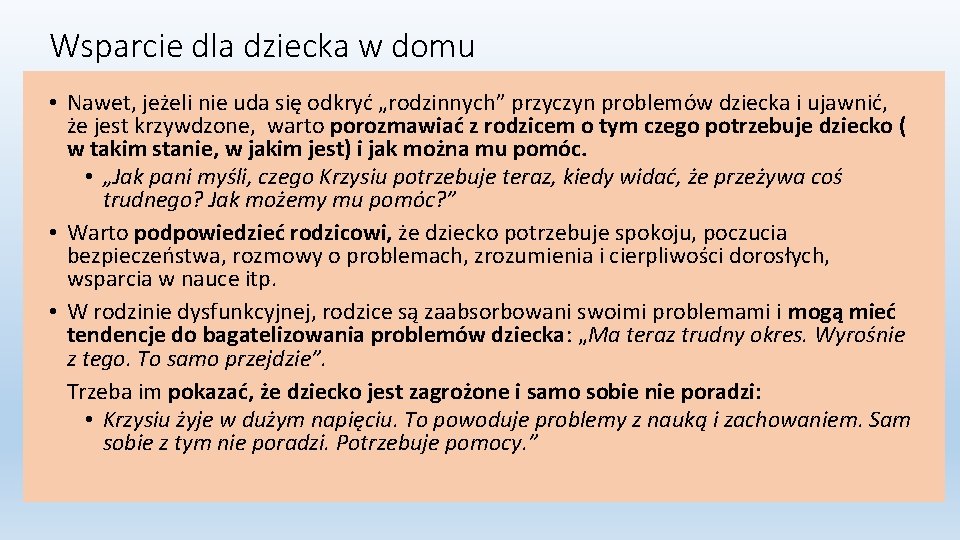 Wsparcie dla dziecka w domu

• Nawet, jeżeli nie uda się odkryć „rodzinnych” przyczyn problemów dziecka i ujawnić, że jest krzywdzone, warto porozmawiać z rodzicem o tym czego potrzebuje dziecko ( w takim stanie, w jakim jest) i jak można mu pomóc.
 • „Jak pani myśli, czego Krzysiu potrzebuje teraz, kiedy widać, że przeżywa coś trudnego? Jak możemy mu pomóc?”
• Warto podpowiedzieć rodzicowi, że dziecko potrzebuje spokoju, poczucia bezpieczeństwa, rozmowy o problemach, zrozumienia i cierpliwości dorosłych, wsparcia w nauce itp.
• W rodzinie dysfunkcyjnej, rodzice są zaabsorbowani swoimi problemami i mogą mieć tendencje do bagatelizowania problemów dziecka: „Ma teraz trudny okres. Wyrośnie z tego. To samo przejdzie”.

Trzeba im pokazać, że dziecko jest zagrożone i samo sobie nie poradzi:
 • Krzysiu żyje w dużym napięciu. To powoduje problemy z nauką i zachowaniem. Sam sobie z tym nie poradzi. Potrzebuje pomocy.”